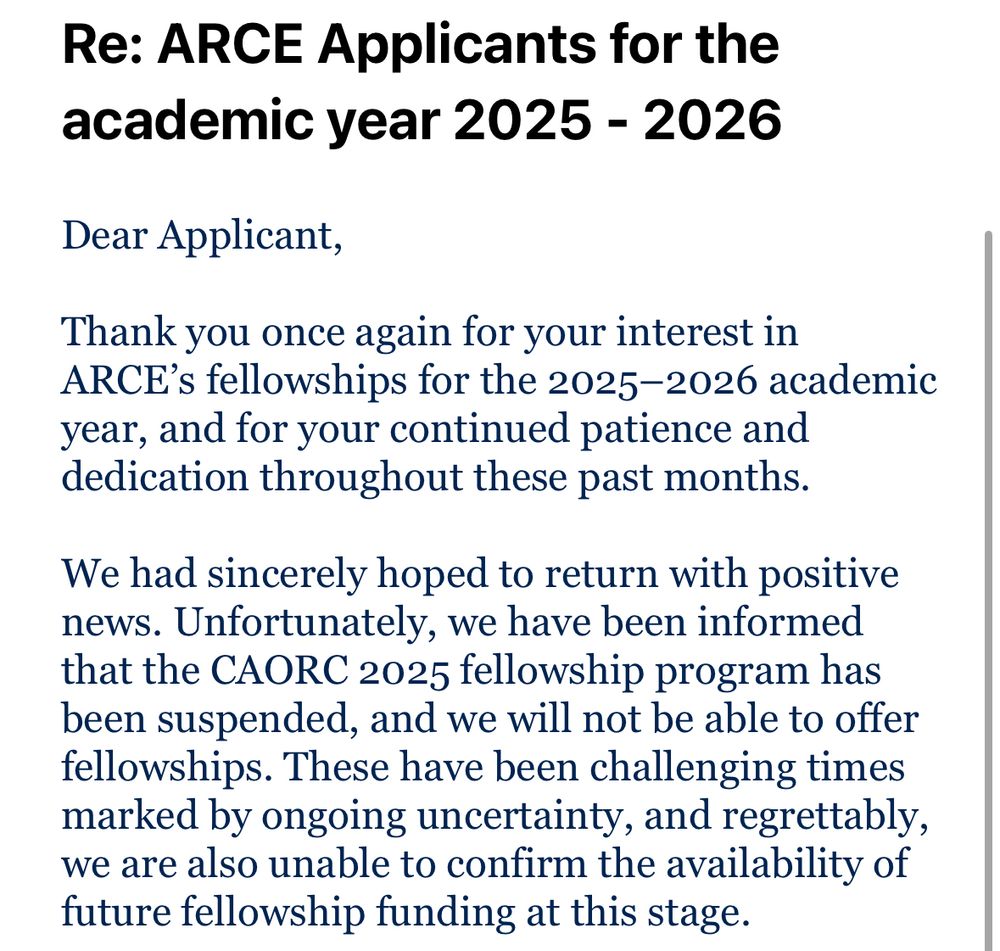 Re: ARCE Applicants for the academic year 2025 - 2026

Dear Applicant,

Thank you once again for your interest in ARCE's fellowships for the 2025–2026 academic year, and for your continued patience and dedication throughout these past months.

We had sincerely hoped to return with positive news. Unfortunately, we have been informed that the CAORC 2025 fellowship program has been suspended, and we will not be able to offer fellowships. These have been challenging times marked by ongoing uncertainty, and regrettably, we are also unable to confirm the availability of future fellowship funding at this stage.